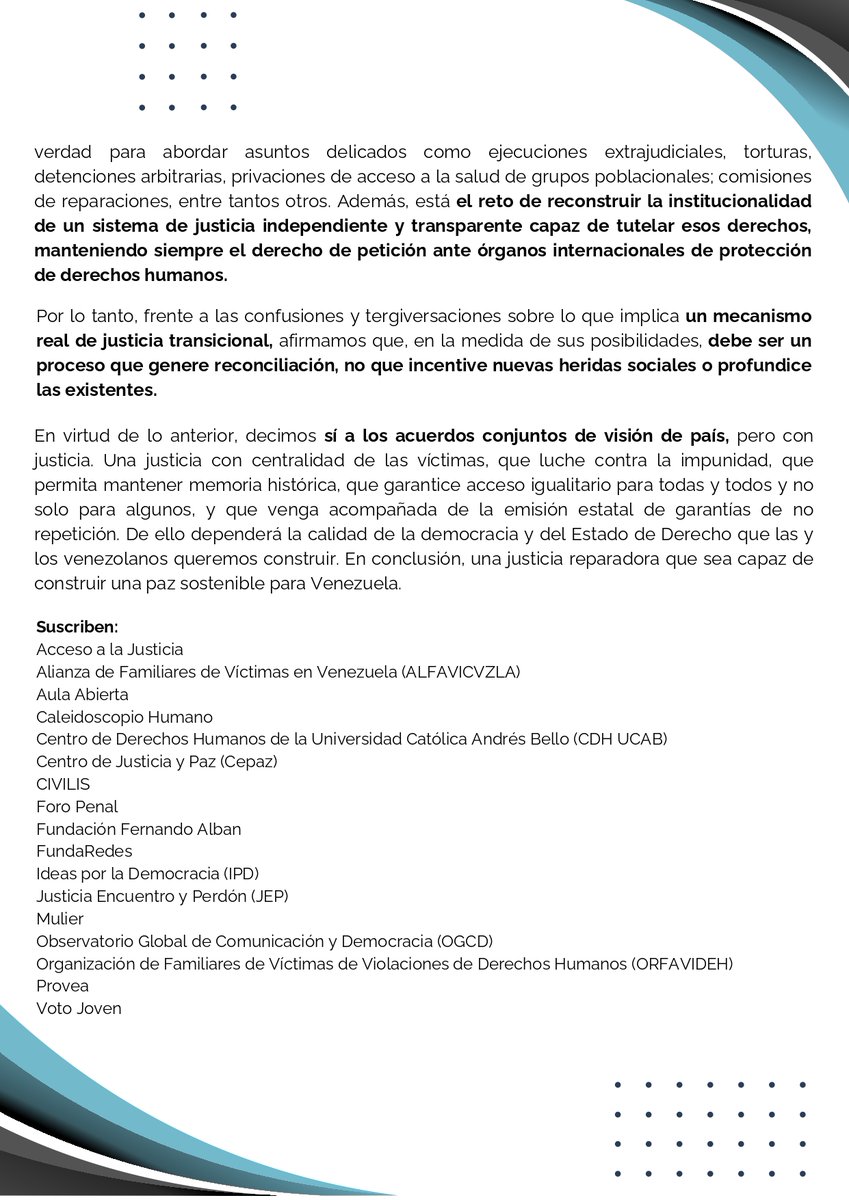 verdad para abordar asuntos delicados como ejecuciones extrajudiciales, torturas, detenciones arbitrarias, privaciones de acceso a la salud de grupos poblacionales; comisiones de reparaciones, entre tantos otros. Además, está el reto de reconstruir la institucionalidad de un sistema de justicia independiente y transparente capaz de tutelar esos derechos, manteniendo siempre el derecho de petición ante órganos internacionales de protección de derechos humanos.

Por lo tanto, frente a las confusiones y tergiversaciones sobre lo que implica un mecanismo real de justicia transicional, afirmamos que, en la medida de sus posibilidades, debe ser un proceso que genere reconciliación, no que incentive nuevas heridas sociales o profundice las existentes.

En virtud de lo anterior, decimos sí a los acuerdos conjuntos de visión de país, pero con justicia. Una justicia con centralidad de las víctimas, que luche contra la impunidad, que permita mantener memoria histórica, que garantice acceso igualitario para todas y todos y no solo para algunos, y que venga acompañada de la emisión estatal de garantías de no repetición. De ello dependerá la calidad de la democracia y del Estado de Derecho que las y los venezolanos queremos construir. En conclusión, una justicia reparadora que sea capaz de construir una paz sostenible para Venezuela.

Suscriben:
Acceso a la Justicia
Alianza de Familiares de Víctimas en Venezuela (ALFAVICVZLA)
Aula Abierta
Caleidoscopio Humano
Centro de Derechos Humanos de la Universidad Católica Andrés Bello (CDH UCAB)
Centro de Justicia y Paz (Cepaz)
CIVILIS
Foro Penal
Fundación Fernando Alban
FundaRedes
Ideas por la Democracia (IPD)
Justicia Encuentro y Perdón (JEP)
Mulier
Observatorio Global de Comunicación y Democracia (OGCD)
Organización de Familiares de Víctimas de Violaciones de Derechos Humanos (ORFAVIDEH)
Provea
Voto Joven